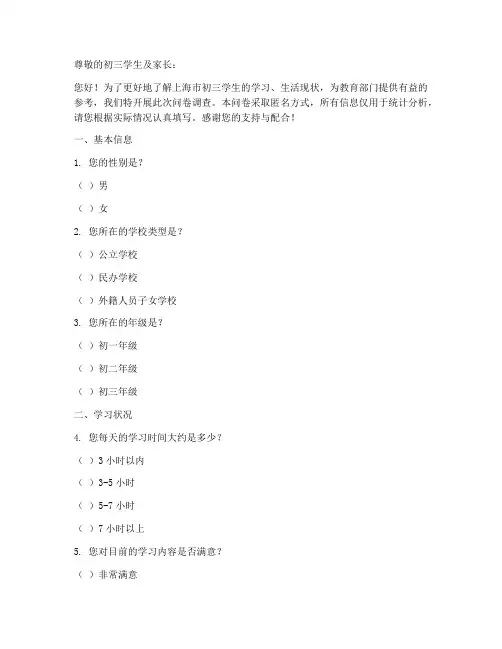 尊敬的初三学生及家长：

您好！为了更好地了解上海市初三学生的学习、生活现状，为教育部门提供有益的参考，我们特开展此次问卷调查。本问卷采取匿名方式，所有信息仅用于统计分析，请您根据实际情况认真填写。感谢您的支持与配合！

一、基本信息

1. 您的性别是？

（ ）男

（ ）女

2. 您所在的学校类型是？

（ ）公立学校

（ ）民办学校

（ ）外籍人员子女学校

3. 您所在的年级是？

（ ）初一年级

（ ）初二年级

（ ）初三年级

二、学习状况

4. 您每天的学习时间大约是多少？

（ ）3 小时以内

（ ）3-5 小时

（ ）5-7 小时

（ ）7 小时以上

5. 您对目前的学习内容是否满意？

（ ）非常满意